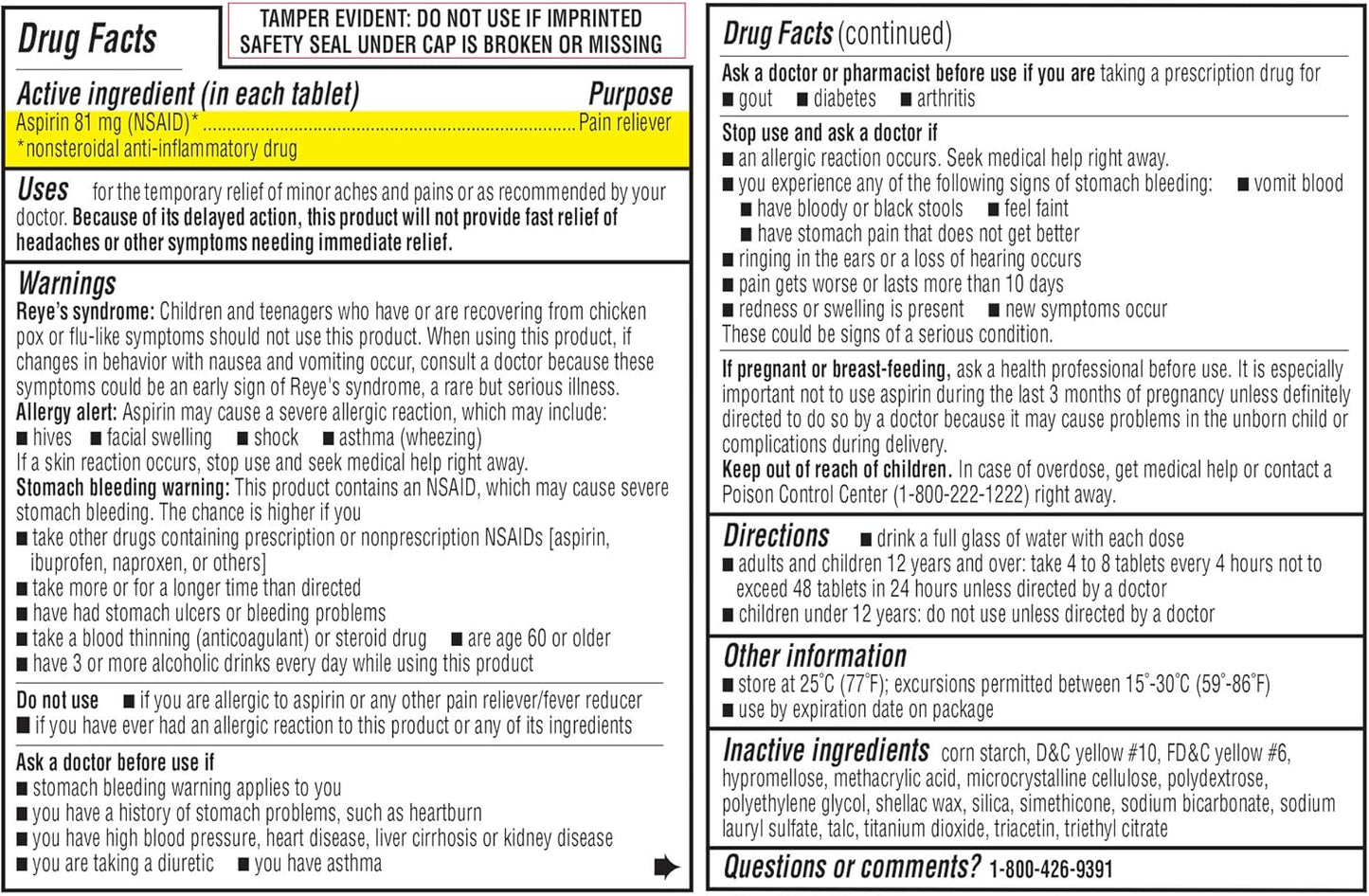 Drug Facts

TAMPER EVIDENT: DO NOT USE IF IMPRINTED SAFETY SEAL UNDER CAP IS BROKEN OR MISSING

Active ingredient (in each tablet) Purpose
Aspirin 81 mg (NSAID)* Pain reliever
*nonsteroidal anti-inflammatory drug

Uses for the temporary relief of minor aches and pains or as recommended by your doctor. Because of its delayed action, this product will not provide fast relief of headaches or other symptoms needing immediate relief.

Warnings
Reye's syndrome: Children and teenagers who have or are recovering from chicken pox or flu-like symptoms should not use this product. When using this product, if changes in behavior with nausea and vomiting occur, consult a doctor because these symptoms could be an early sign of Reye's syndrome, a rare but serious illness.
Allergy alert: Aspirin may cause a severe allergic reaction, which may include:
• hives • facial swelling • shock • asthma (wheezing)
If a skin reaction occurs, stop use and seek medical help right away.
Stomach bleeding warning: This product contains an NSAID, which may cause severe stomach bleeding. The chance is higher if you
• take other drugs containing prescription or nonprescription NSAIDs [aspirin, ibuprofen, naproxen, or others]
• take more or for a longer time than directed
• have had stomach ulcers or bleeding problems
• take a blood thinning (anticoagulant) or steroid drug • are age 60 or older
• have 3 or more alcoholic drinks every day while using this product

Do not use • if you are allergic to aspirin or any other pain reliever/fever reducer
• if you have ever had an allergic reaction to this product or any of its ingredients

Ask a doctor before use if
• stomach bleeding warning applies to you
• you have a history of stomach problems, such as heartburn
• you have high blood pressure, heart disease, liver cirrhosis or kidney disease
• you are taking a diuretic • you have asthma

Drug Facts (continued)
Ask a doctor or pharmacist before use if you are taking a prescription drug for
• gout • diabetes • arthritis

Stop use and ask a doctor if
• an allergic reaction occurs. Seek medical help right away.
• you experience any of the following signs of stomach bleeding: • vomit blood
• have bloody or black stools • feel faint
• have stomach pain that does not get better
• ringing in the ears or a loss of hearing occurs
• pain gets worse or lasts more than 10 days
• redness or swelling is present • new symptoms occur
These could be signs of a serious condition.

If pregnant or breast-feeding, ask a health professional before use. It is especially important not to use aspirin during the last 3 months of pregnancy unless definitely directed to do so by a doctor because it may cause problems in the unborn child or complications during delivery.
Keep out of reach of children. In case of overdose, get medical help or contact a Poison Control Center (1-800-222-1222) right away.

Directions • drink a full glass of water with each dose
• adults and children 12 years and over: take 4 to 8 tablets every 4 hours not to exceed 48 tablets in 24 hours unless directed by a doctor
• children under 12 years: do not use unless directed by a doctor

Other information
• store at 25°C (77°F); excursions permitted between 15°-30°C (59°-86°F)
• use by expiration date on package

Inactive ingredients corn starch, D&C yellow #10, FD&C yellow #6, hypromellose, methacrylic acid, microcrystalline cellulose, polydextrose, polyethylene glycol, shellac wax, silica, simethicone, sodium bicarbonate, sodium lauryl sulfate, talc, titanium dioxide, triacetin, triethyl citrate

Questions or comments? 1-800-426-9391